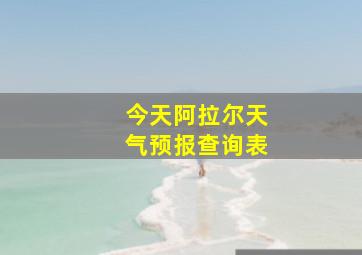 今天阿拉尔天气预报查询表